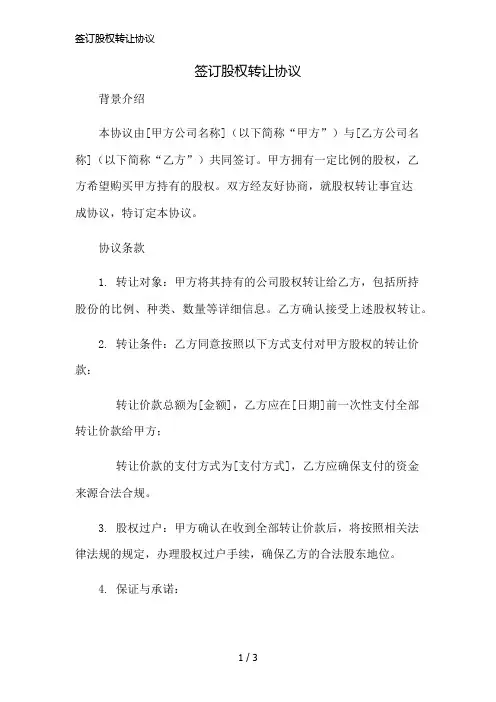 签订股权转让协议

签订股权转让协议

背景介绍

本协议由[甲方公司名称]（以下简称“甲方”）与[乙方公司名称]（以下简称“乙方”）共同签订。甲方拥有一定比例的股权，乙方希望购买甲方持有的股权。双方经友好协商，就股权转让事宜达成协议，特订定本协议。

协议条款

1. 转让对象：甲方将其持有的公司股权转让给乙方，包括所持股份的比例、种类、数量等详细信息。乙方确认接受上述股权转让。

2. 转让条件：乙方同意按照以下方式支付对甲方股权的转让价款：

转让价款总额为[金额]，乙方应在[日期]前一次性支付全部转让价款给甲方；

转让价款的支付方式为[支付方式]，乙方应确保支付的资金来源合法合规。

3. 股权过户：甲方确认在收到全部转让价款后，将按照相关法律法规的规定，办理股权过户手续，确保乙方的合法股东地位。

4. 保证与承诺：

1 / 3